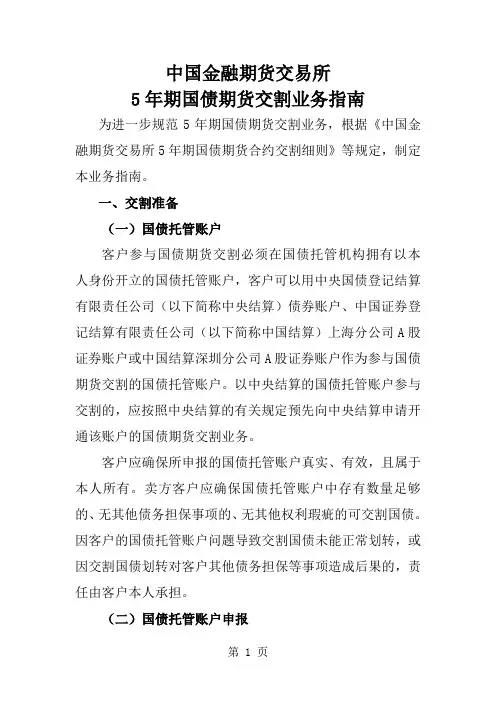 中国金融期货交易所
5年期国债期货交割业务指南

为进一步规范5年期国债期货交割业务，根据《中国金融期货交易所5年期国债期货合约交割细则》等规定，制定本业务指南。

一、交割准备

（一）国债托管账户

客户参与国债期货交割必须在国债托管机构拥有以本人身份开立的国债托管账户，客户可以用中央国债登记结算有限责任公司（以下简称中央结算）债券账户、中国证券登记结算有限责任公司（以下简称中国结算）上海分公司A股证券账户或中国结算深圳分公司A股证券账户作为参与国债期货交割的国债托管账户。以中央结算的国债托管账户参与交割的，应按照中央结算的有关规定预先向中央结算申请开通该账户的国债期货交割业务。

客户应确保所申报的国债托管账户真实、有效，且属于本人所有。卖方客户应确保国债托管账户中存有数量足够的、无其他债务担保事项的、无其他权利瑕疵的可交割国债。因客户的国债托管账户问题导致交割国债未能正常划转，或因交割国债划转对客户其他债务担保等事项造成后果的，责任由客户本人承担。

（二）国债托管账户申报

第 1 页